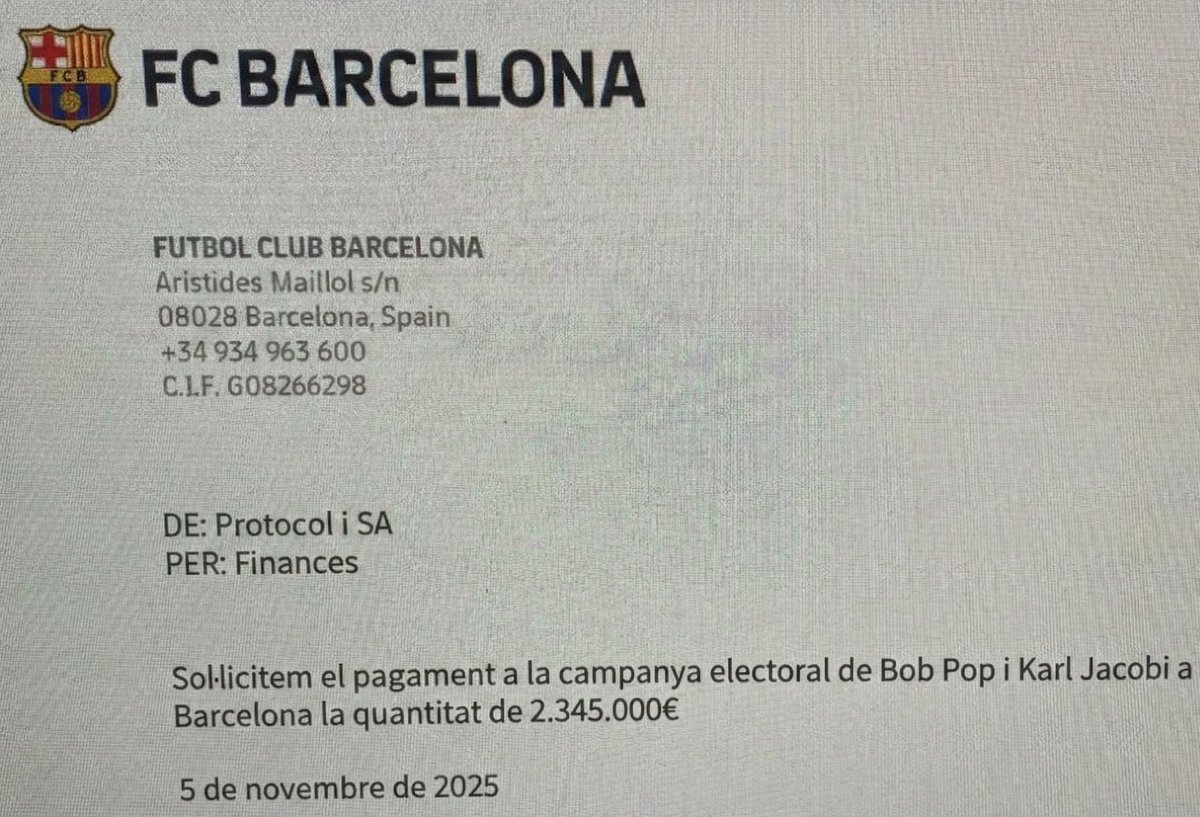 FCB

FC BARCELONA

FUTBOL CLUB BARCELONA
Aristides Maillol s/n
08028 Barcelona, Spain
+34 934 963 600
C.I.F. G08266298

DE: Protocol i SA
PER: Finances

Sol·licitem el pagament a la campanya electoral de Bob Pop i Karl Jacobi a Barcelona la quantitat de 2.345.000€

5 de novembre de 2025